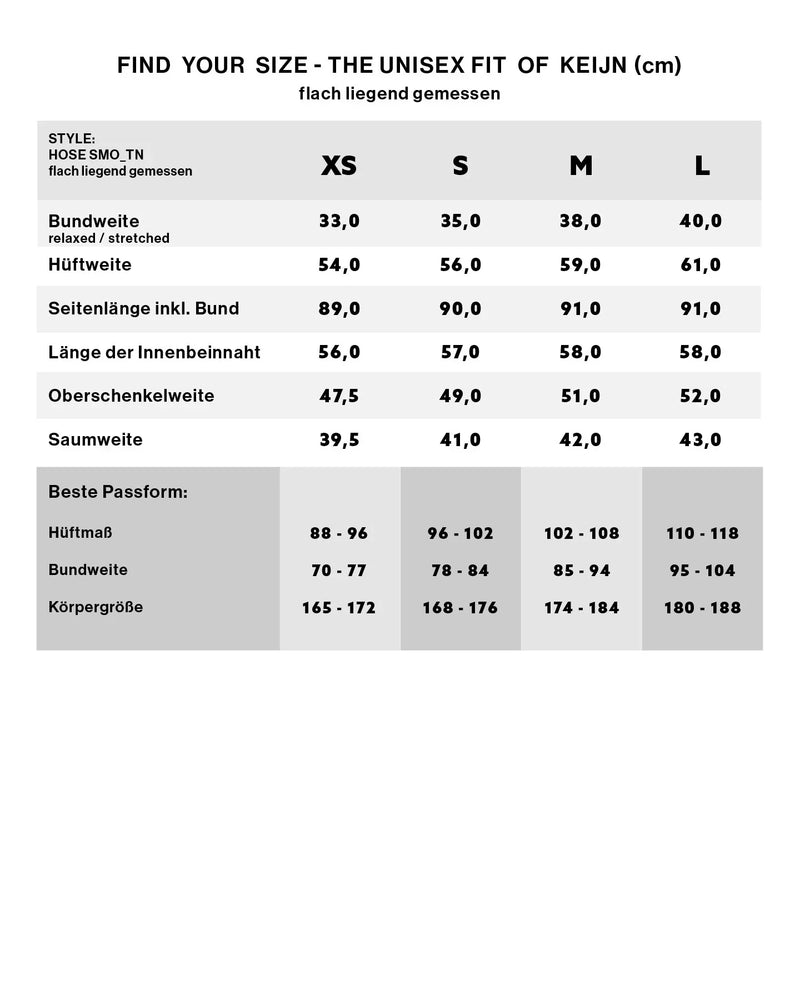 FIND YOUR SIZE - THE UNISEX FIT OF KEIJN (cm)
flach liegend gemessen

| STYLE: HOSE SMO_TN flach liegend gemessen | XS | S | M | L |
|---|---|---|---|---|
| Bundweite relaxed / stretched | 33,0 | 35,0 | 38,0 | 40,0 |
| Hüftweite | 54,0 | 56,0 | 59,0 | 61,0 |
| Seitenlänge inkl. Bund | 89,0 | 90,0 | 91,0 | 91,0 |
| Länge der Innenbeinnaht | 56,0 | 57,0 | 58,0 | 58,0 |
| Oberschenkelweite | 47,5 | 49,0 | 51,0 | 52,0 |
| Saumweite | 39,5 | 41,0 | 42,0 | 43,0 |
| Beste Passform: | | | | |
| Hüftmaß | 88 - 96 | 96 - 102 | 102 - 108 | 110 - 118 |
| Bundweite | 70 - 77 | 78 - 84 | 85 - 94 | 95 - 104 |
| Körpergröße | 165 - 172 | 168 - 176 | 174 - 184 | 180 - 188 |